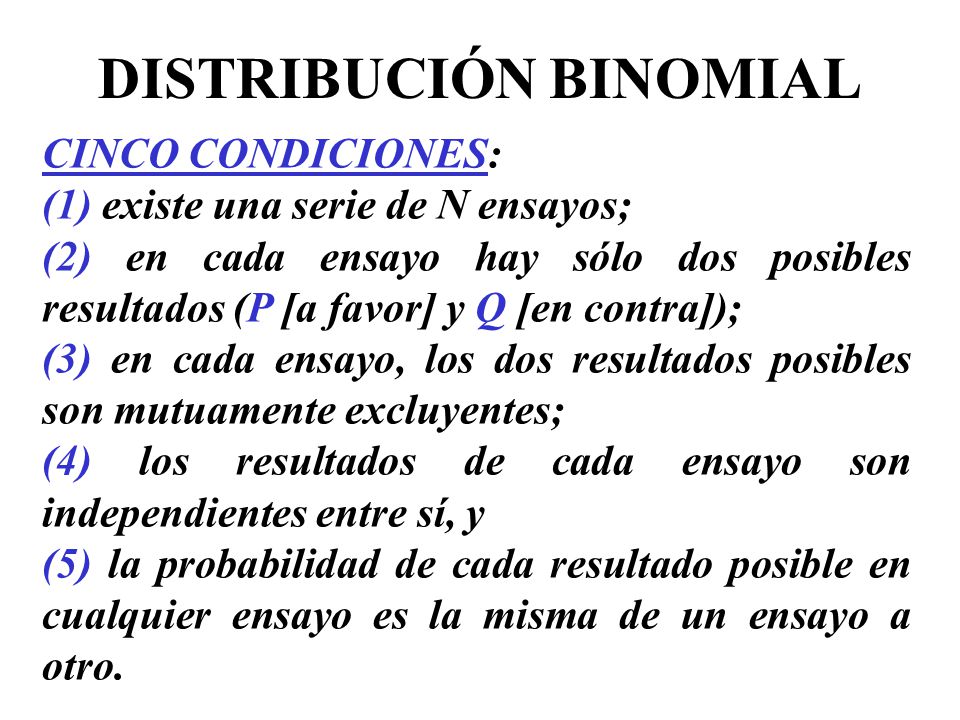 DISTRIBUCIÓN BINOMIAL

CINCO CONDICIONES:
(1) existe una serie de N ensayos;
(2) en cada ensayo hay sólo dos posibles resultados (P [a favor] y Q [en contra]);
(3) en cada ensayo, los dos resultados posibles son mutuamente excluyentes;
(4) los resultados de cada ensayo son independientes entre sí, y
(5) la probabilidad de cada resultado posible en cualquier ensayo es la misma de un ensayo a otro.